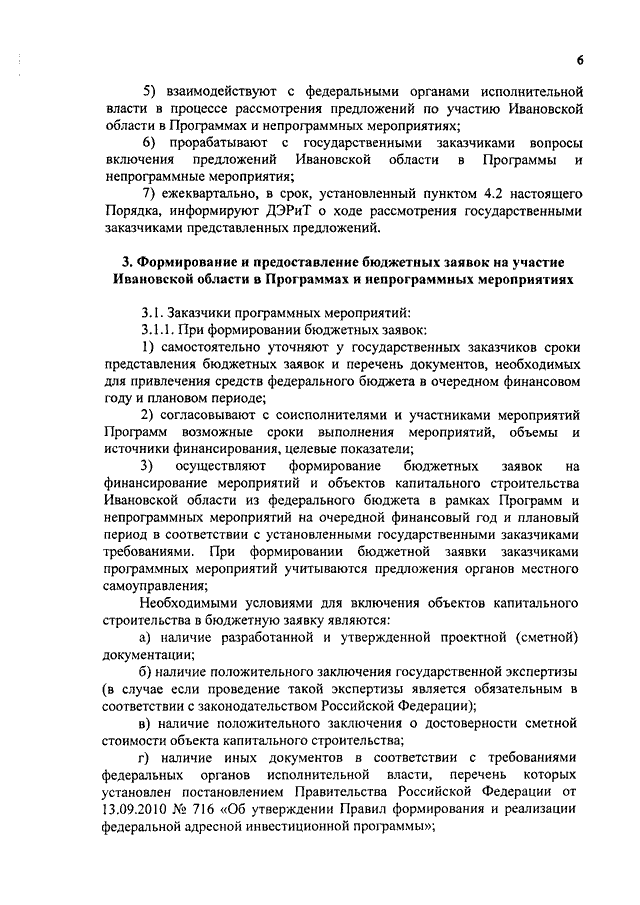 6

5) взаимодействуют с федеральными органами исполнительной власти в процессе рассмотрения предложений по участию Ивановской области в Программах и непрограммных мероприятиях;

6) прорабатывают с государственными заказчиками вопросы включения предложений Ивановской области в Программы и непрограммные мероприятия;

7) ежеквартально, в срок, установленный пунктом 4.2 настоящего Порядка, информируют ДЭРиТ о ходе рассмотрения государственными заказчиками представленных предложений.

3. Формирование и предоставление бюджетных заявок на участие Ивановской области в Программах и непрограммных мероприятиях

3.1. Заказчики программных мероприятий:

3.1.1. При формировании бюджетных заявок:

1) самостоятельно уточняют у государственных заказчиков сроки представления бюджетных заявок и перечень документов, необходимых для привлечения средств федерального бюджета в очередном финансовом году и плановом периоде;

2) согласовывают с соисполнителями и участниками мероприятий Программ возможные сроки выполнения мероприятий, объемы и источники финансирования, целевые показатели;

3) осуществляют формирование бюджетных заявок на финансирование мероприятий и объектов капитального строительства Ивановской области из федерального бюджета в рамках Программ и непрограммных мероприятий на очередной финансовый год и плановый период в соответствии с установленными государственными заказчиками требованиями. При формировании бюджетной заявки заказчиками программных мероприятий учитываются предложения органов местного самоуправления;

Необходимыми условиями для включения объектов капитального строительства в бюджетную заявку являются:

а) наличие разработанной и утвержденной проектной (сметной) документации;

б) наличие положительного заключения государственной экспертизы (в случае если проведение такой экспертизы является обязательным в соответствии с законодательством Российской Федерации);

в) наличие положительного заключения о достоверности сметной стоимости объекта капитального строительства;

г) наличие иных документов в соответствии с требованиями федеральных органов исполнительной власти, перечень которых установлен постановлением Правительства Российской Федерации от 13.09.2010 № 716 «Об утверждении Правил формирования и реализации федеральной адресной инвестиционной программы»;